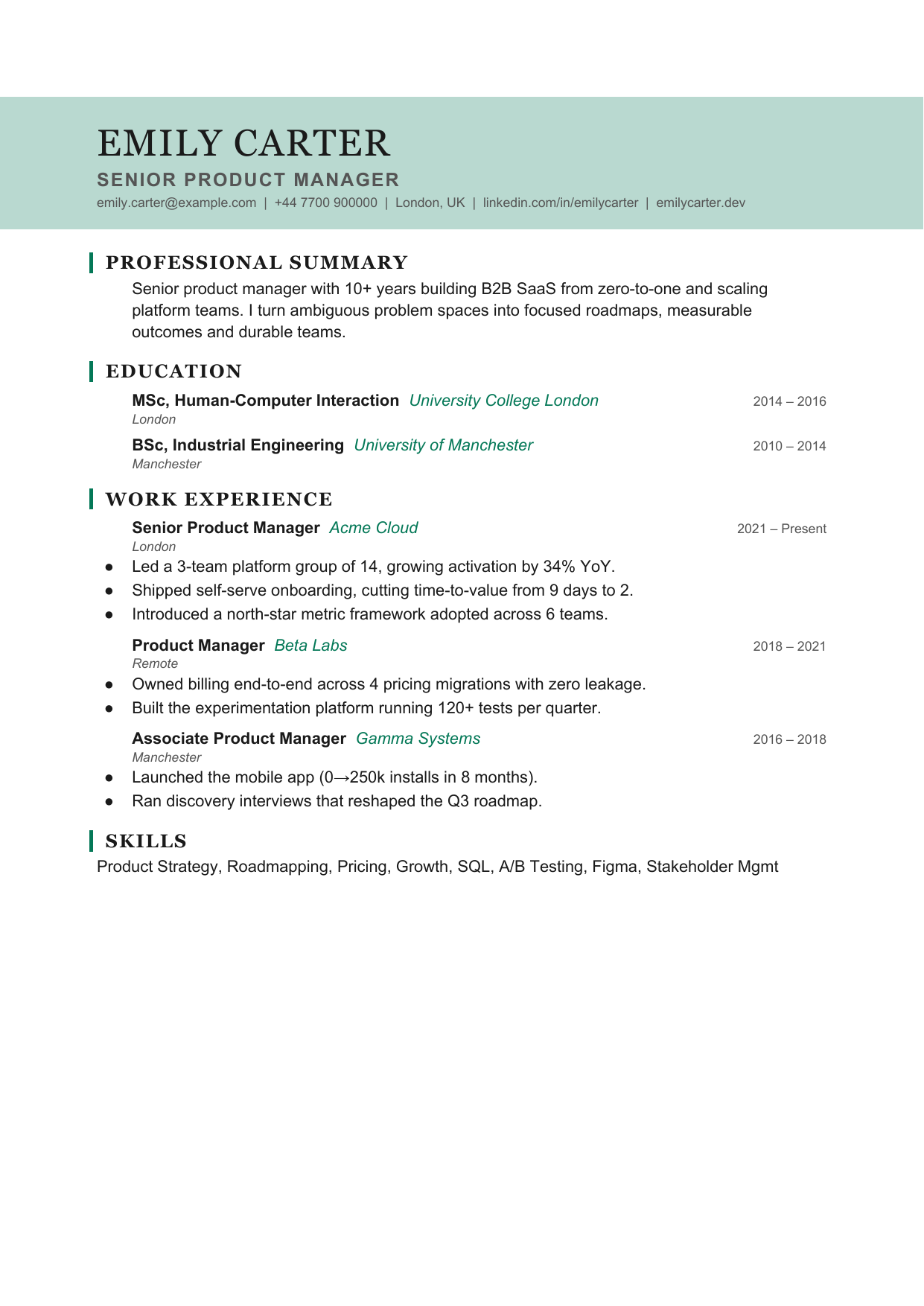 EMILY CARTER

SENIOR PRODUCT MANAGER

emily.carter@example.com | +44 7700 900000 | London, UK | linkedin.com/in/emilycarter | emilycarter.dev

PROFESSIONAL SUMMARY

Senior product manager with 10+ years building B2B SaaS from zero-to-one and scaling platform teams. I turn ambiguous problem spaces into focused roadmaps, measurable outcomes and durable teams.

EDUCATION

MSc, Human-Computer Interaction University College London 2014 – 2016
London

BSc, Industrial Engineering University of Manchester 2010 – 2014
Manchester

WORK EXPERIENCE

Senior Product Manager Acme Cloud 2021 – Present
London

• Led a 3-team platform group of 14, growing activation by 34% YoY.
• Shipped self-serve onboarding, cutting time-to-value from 9 days to 2.
• Introduced a north-star metric framework adopted across 6 teams.

Product Manager Beta Labs 2018 – 2021
Remote

• Owned billing end-to-end across 4 pricing migrations with zero leakage.
• Built the experimentation platform running 120+ tests per quarter.

Associate Product Manager Gamma Systems 2016 – 2018
Manchester

• Launched the mobile app (0→250k installs in 8 months).
• Ran discovery interviews that reshaped the Q3 roadmap.

SKILLS

Product Strategy, Roadmapping, Pricing, Growth, SQL, A/B Testing, Figma, Stakeholder Mgmt